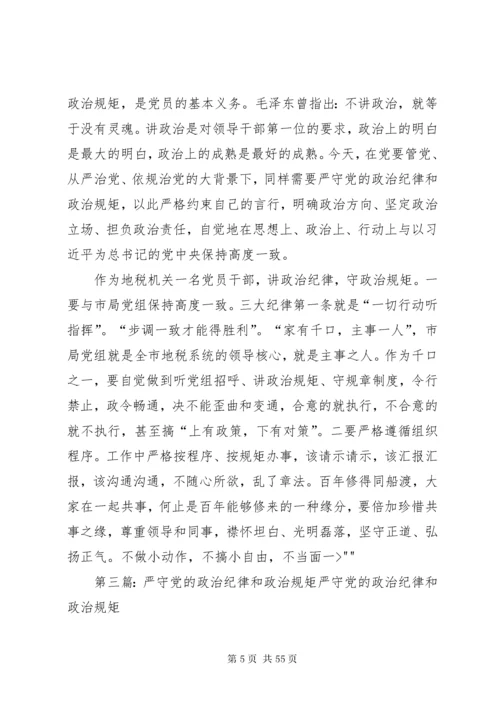 政治规矩，是党员的基本义务。毛泽东曾指出：不讲政治，就等于没有灵魂。讲政治是对领导干部第一位的要求，政治上的明白是最大的明白，政治上的成熟是最好的成熟。今天，在党要管党、从严治党、依规治党的大背景下，同样需要严守党的政治纪律和政治规矩，以此严格约束自己的言行，明确政治方向、坚定政治立场、担负政治责任，自觉地在思想上、政治上、行动上与以习近平为总书记的党中央保持高度一致。

作为地税机关一名党员干部，讲政治纪律，守政治规矩。一要与市局党组保持高度一致。三大纪律第一条就是“一切行动听指挥”。“步调一致才能得胜利”。“家有千口，主事一人”，市局党组就是全市地税系统的领导核心，就是主事之人。作为千口之一，要自觉做到听党组招呼、讲政治规矩、守规章制度，令行禁止，政令畅通，决不能歪曲和变通，合意的就执行，不合意的就不执行，甚至搞“上有政策，下有对策”。二要严格遵循组织程序。工作中严格按程序、按规矩办事，该请示请示，该汇报汇报，该沟通沟通，不随心所欲，乱了章法。百年修得同船渡，大家在一起共事，何止是百年能够修来的一种缘分，要倍加珍惜共事之缘，尊重领导和同事，襟怀坦白、光明磊落，坚守正道、弘扬正气。不做小动作，不搞小自由，不当面一>""

第三篇：严守党的政治纪律和政治规矩严守党的政治纪律和政治规矩

第 5 页 共 55 页